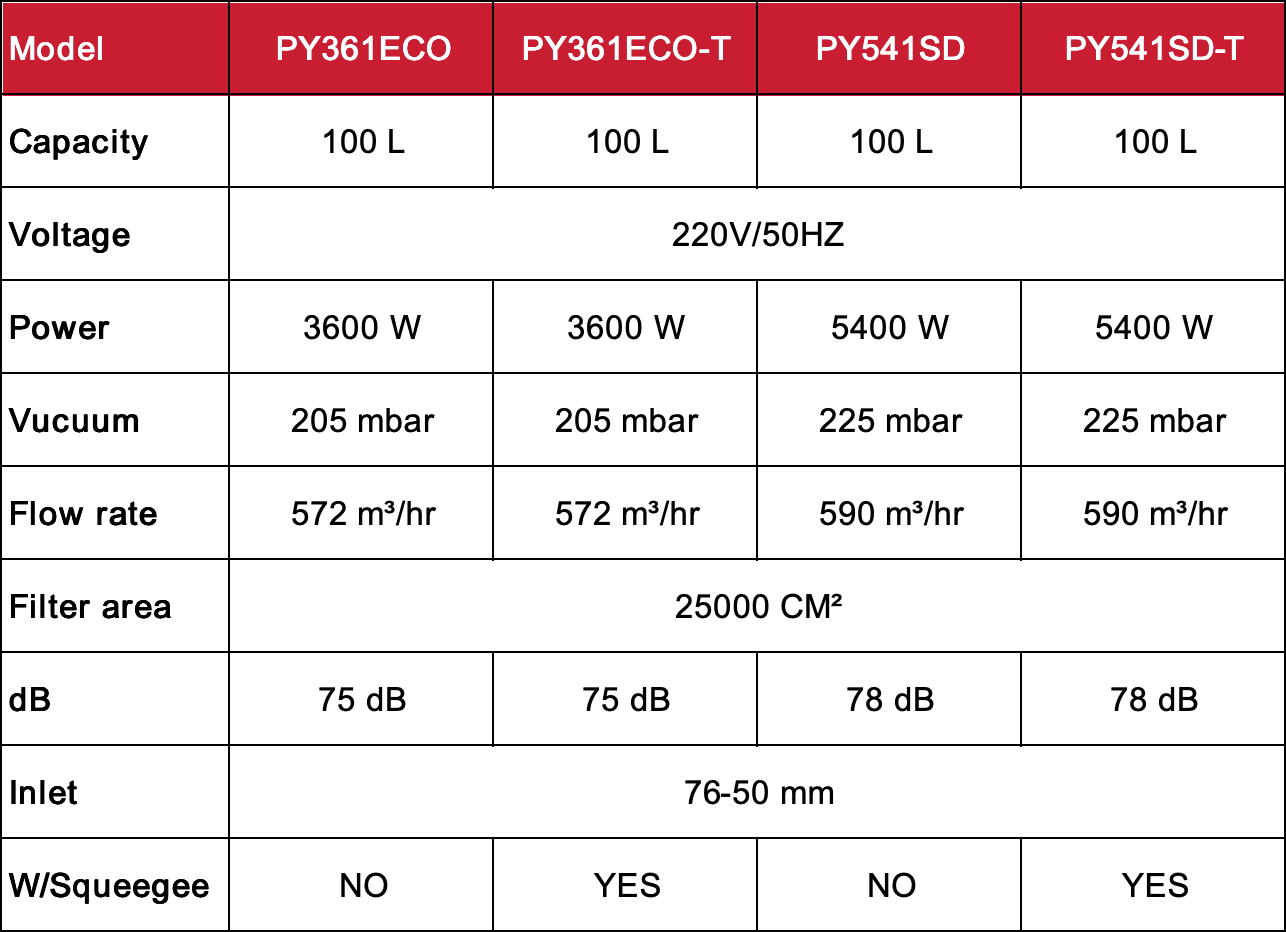 | Model | PY361ECO | PY361ECO-T | PY541SD | PY541SD-T |
|---|---|---|---|---|
| Capacity | 100 L | 100 L | 100 L | 100 L |
| Voltage | 220V/50HZ | | | |
| Power | 3600 W | 3600 W | 5400 W | 5400 W |
| Vucuum | 205 mbar | 205 mbar | 225 mbar | 225 mbar |
| Flow rate | 572 m³/hr | 572 m³/hr | 590 m³/hr | 590 m³/hr |
| Filter area | 25000 CM² | | | |
| dB | 75 dB | 75 dB | 78 dB | 78 dB |
| Inlet | 76-50 mm | | | |
| W/Squeegee | NO | YES | NO | YES |